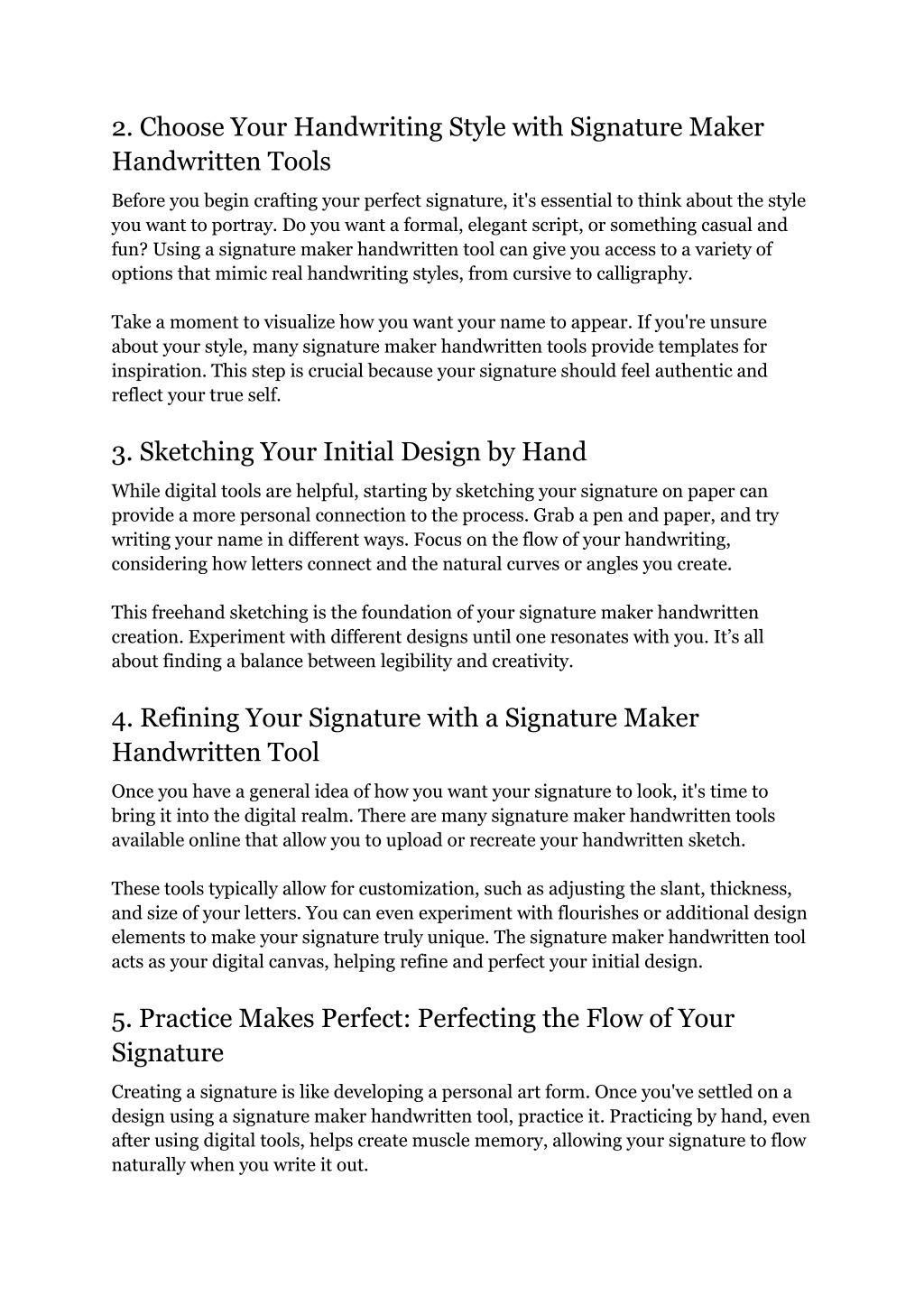 2. Choose Your Handwriting Style with Signature Maker Handwritten Tools

Before you begin crafting your perfect signature, it's essential to think about the style you want to portray. Do you want a formal, elegant script, or something casual and fun? Using a signature maker handwritten tool can give you access to a variety of options that mimic real handwriting styles, from cursive to calligraphy.

Take a moment to visualize how you want your name to appear. If you're unsure about your style, many signature maker handwritten tools provide templates for inspiration. This step is crucial because your signature should feel authentic and reflect your true self.

3. Sketching Your Initial Design by Hand

While digital tools are helpful, starting by sketching your signature on paper can provide a more personal connection to the process. Grab a pen and paper, and try writing your name in different ways. Focus on the flow of your handwriting, considering how letters connect and the natural curves or angles you create.

This freehand sketching is the foundation of your signature maker handwritten creation. Experiment with different designs until one resonates with you. It’s all about finding a balance between legibility and creativity.

4. Refining Your Signature with a Signature Maker Handwritten Tool

Once you have a general idea of how you want your signature to look, it's time to bring it into the digital realm. There are many signature maker handwritten tools available online that allow you to upload or recreate your handwritten sketch.

These tools typically allow for customization, such as adjusting the slant, thickness, and size of your letters. You can even experiment with flourishes or additional design elements to make your signature truly unique. The signature maker handwritten tool acts as your digital canvas, helping refine and perfect your initial design.

5. Practice Makes Perfect: Perfecting the Flow of Your Signature

Creating a signature is like developing a personal art form. Once you've settled on a design using a signature maker handwritten tool, practice it. Practicing by hand, even after using digital tools, helps create muscle memory, allowing your signature to flow naturally when you write it out.